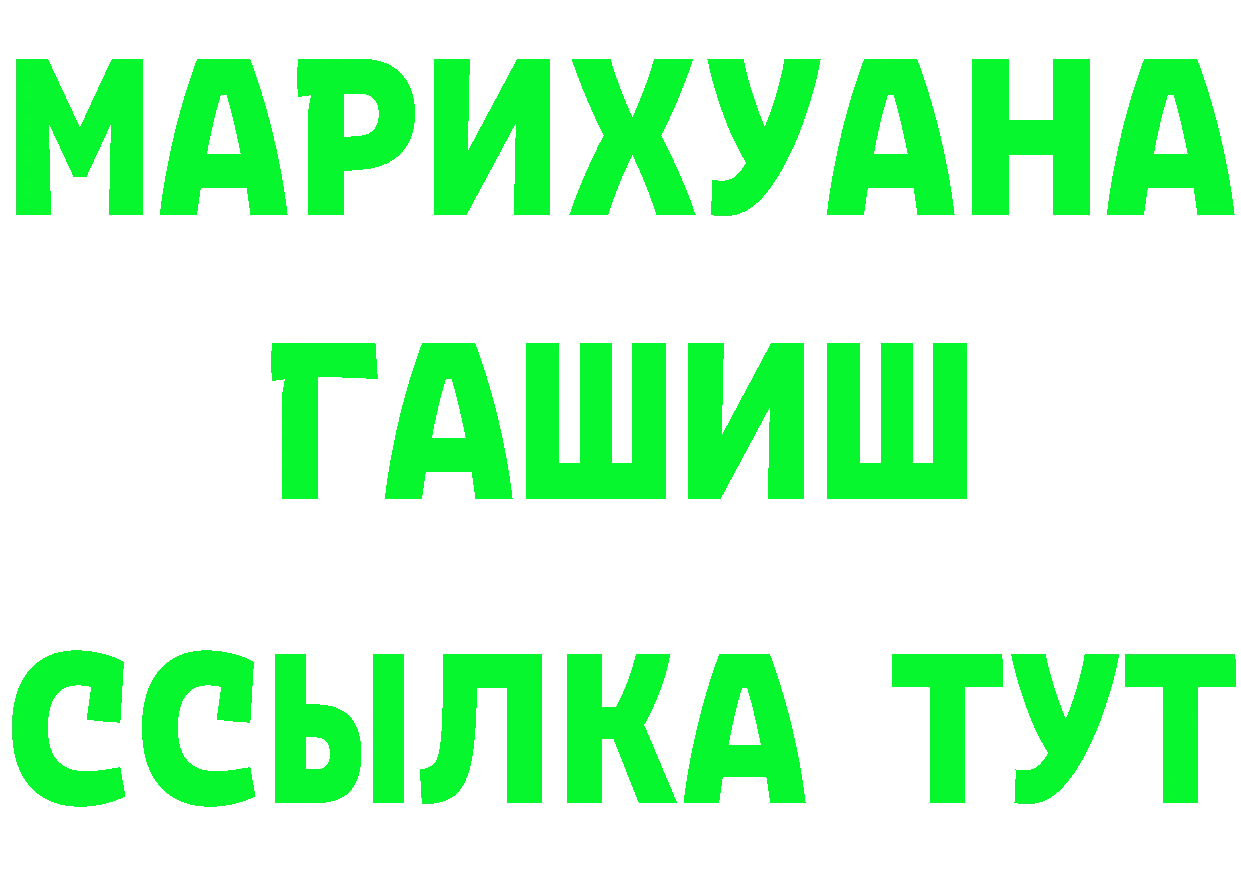 МАРИХУАНА
ГАШИШ
ССЫЛКА ТУТ